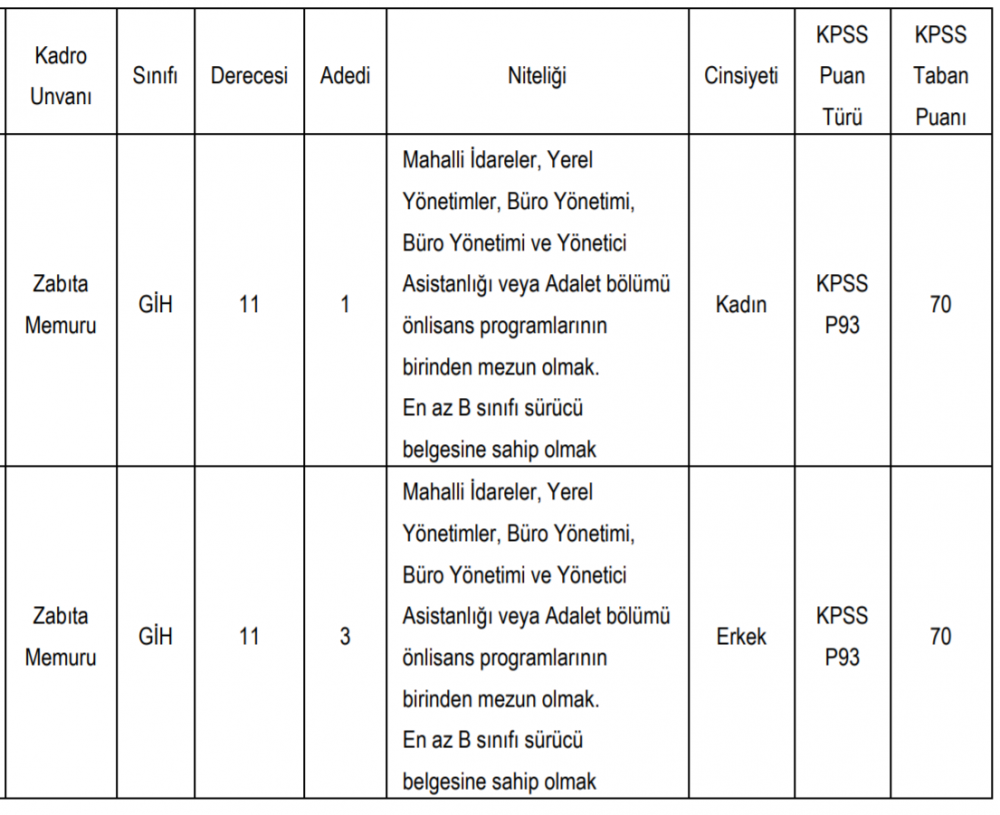 | Kadro Unvanı | Sınıfı | Derecesi | Adedi | Niteliği | Cinsiyeti | KPSS Puan Türü | KPSS Taban Puanı |
|---|---|---|---|---|---|---|---|
| Zabıta Memuru | GİH | 11 | 1 | Mahalli İdareler, Yerel Yönetimler, Büro Yönetimi, Büro Yönetimi ve Yönetici Asistanlığı veya Adalet bölümü önlisans programlarının birinden mezun olmak. En az B sınıfı sürücü belgesine sahip olmak | Kadın | KPSS P93 | 70 |
| Zabıta Memuru | GİH | 11 | 3 | Mahalli İdareler, Yerel Yönetimler, Büro Yönetimi, Büro Yönetimi ve Yönetici Asistanlığı veya Adalet bölümü önlisans programlarının birinden mezun olmak. En az B sınıfı sürücü belgesine sahip olmak | Erkek | KPSS P93 | 70 |